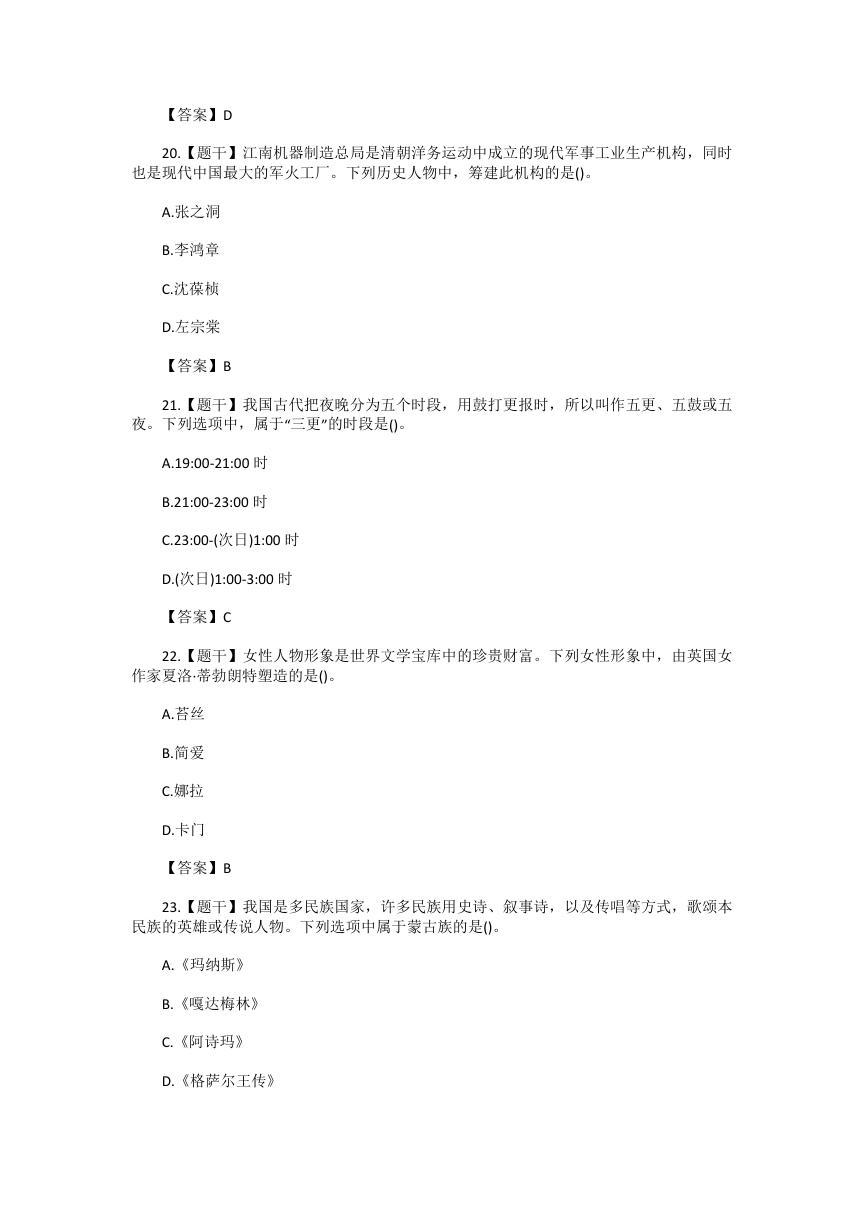 【答案】D

20.【题干】江南机器制造总局是清朝洋务运动中成立的现代军事工业生产机构，同时也是现代中国最大的军火工厂。下列历史人物中，筹建此机构的是()。

A.张之洞

B.李鸿章

C.沈葆桢

D.左宗棠

【答案】B

21.【题干】我国古代把夜晚分为五个时段，用鼓打更报时，所以叫作五更、五鼓或五夜。下列选项中，属于“三更”的时段是()。

A.19:00-21:00 时

B.21:00-23:00 时

C.23:00-(次日)1:00 时

D.(次日)1:00-3:00 时

【答案】C

22.【题干】女性人物形象是世界文学宝库中的珍贵财富。下列女性形象中，由英国女作家夏洛·蒂勃朗特塑造的是()。

A.苔丝

B.简爱

C.娜拉

D.卡门

【答案】B

23.【题干】我国是多民族国家，许多民族用史诗、叙事诗，以及传唱等方式，歌颂本民族的英雄或传说人物。下列选项中属于蒙古族的是()。

A.《玛纳斯》

B.《嘎达梅林》

C.《阿诗玛》

D.《格萨尔王传》